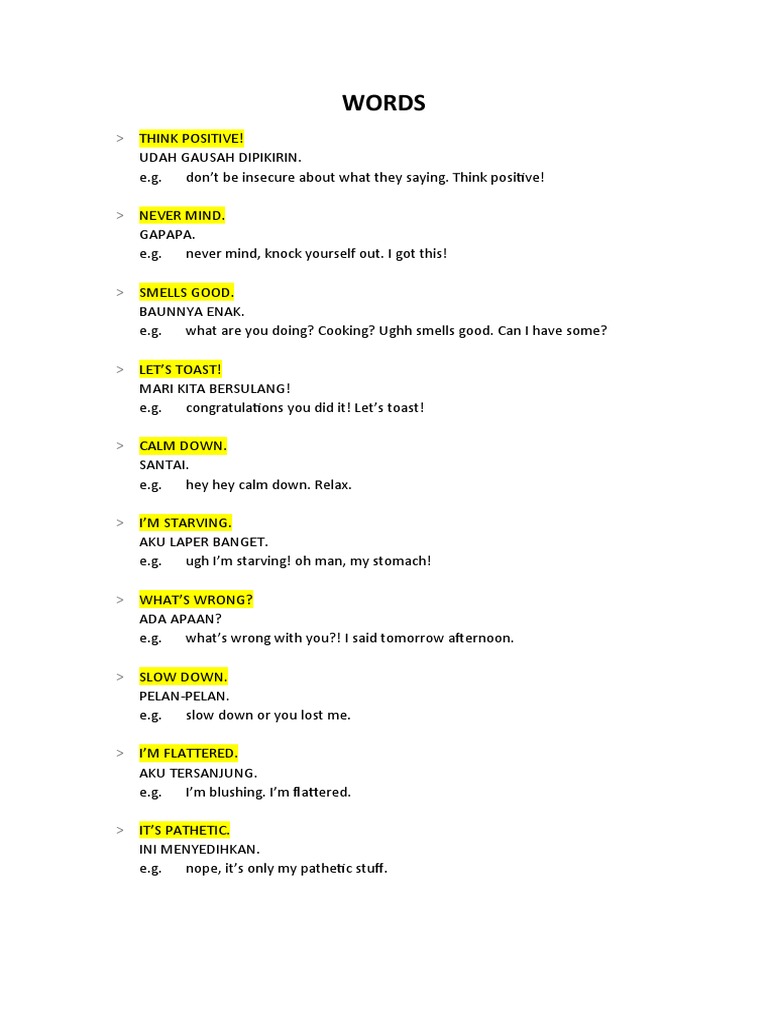 WORDS

> THINK POSITIVE!
UDAH GAUSAH DIPIKIRIN.
e.g. don't be insecure about what they saying. Think positive!

> NEVER MIND.
GAPAPA.
e.g. never mind, knock yourself out. I got this!

> SMELLS GOOD.
BAUNNYA ENAK.
e.g. what are you doing? Cooking? Ughh smells good. Can I have some?

> LET'S TOAST!
MARI KITA BERSULANG!
e.g. congratulations you did it! Let's toast!

> CALM DOWN.
SANTAI.
e.g. hey hey calm down. Relax.

> I'M STARVING.
AKU LAPER BANGET.
e.g. ugh I'm starving! oh man, my stomach!

> WHAT'S WRONG?
ADA APAAN?
e.g. what's wrong with you?! I said tomorrow afternoon.

> SLOW DOWN.
PELAN-PELAN.
e.g. slow down or you lost me.

> I'M FLATTERED.
AKU TERSANJUNG.
e.g. I'm blushing. I'm flattered.

> IT'S PATHETIC.
INI MENYEDIHKAN.
e.g. nope, it's only my pathetic stuff.